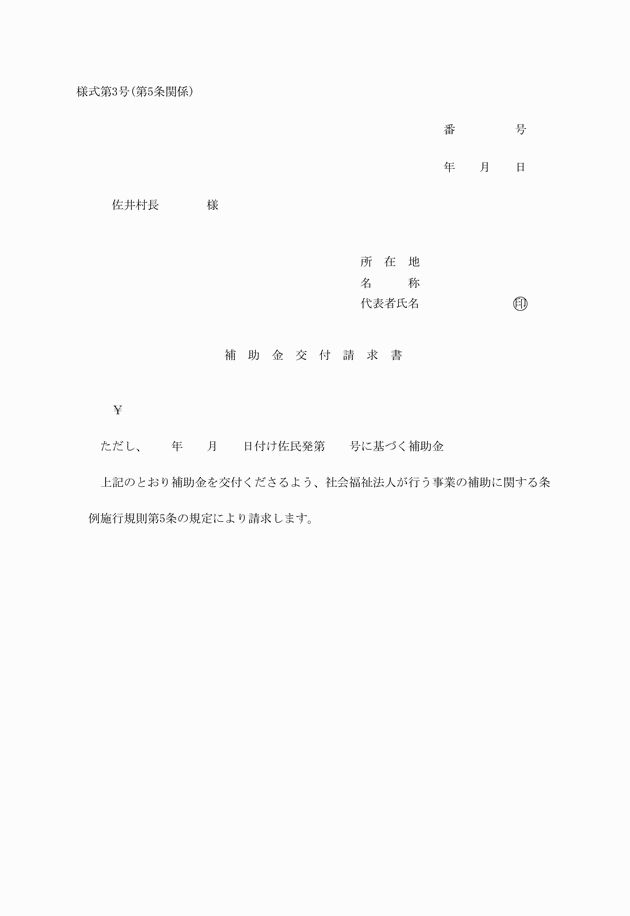 様式第3号(第5条関係)

番　　　号

年　月　日

佐井村長　　　様

所　在　地
名　　　称
代表者氏名　　　　　㊞

補　助　金　交　付　請　求　書

￥

ただし、　　年　　月　　日付け佐民発第　　号に基づく補助金

上記のとおり補助金を交付くださるよう、社会福祉法人が行う事業の補助に関する条例施行規則第5条の規定により請求します。